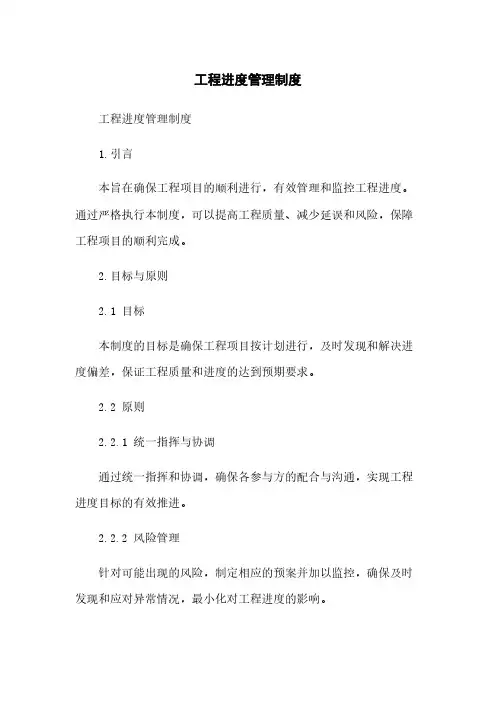 工程进度管理制度

工程进度管理制度

1. 引言

本旨在确保工程项目的顺利进行，有效管理和监控工程进度。通过严格执行本制度，可以提高工程质量、减少延误和风险，保障工程项目的顺利完成。

2. 目标与原则

2.1 目标

本制度的目标是确保工程项目按计划进行，及时发现和解决进度偏差，保证工程质量和进度的达到预期要求。

2.2 原则

2.2.1 统一指挥与协调

通过统一指挥和协调，确保各参与方的配合与沟通，实现工程进度目标的有效推进。

2.2.2 风险管理

针对可能出现的风险，制定相应的预案并加以监控，确保及时发现和应对异常情况，最小化对工程进度的影响。